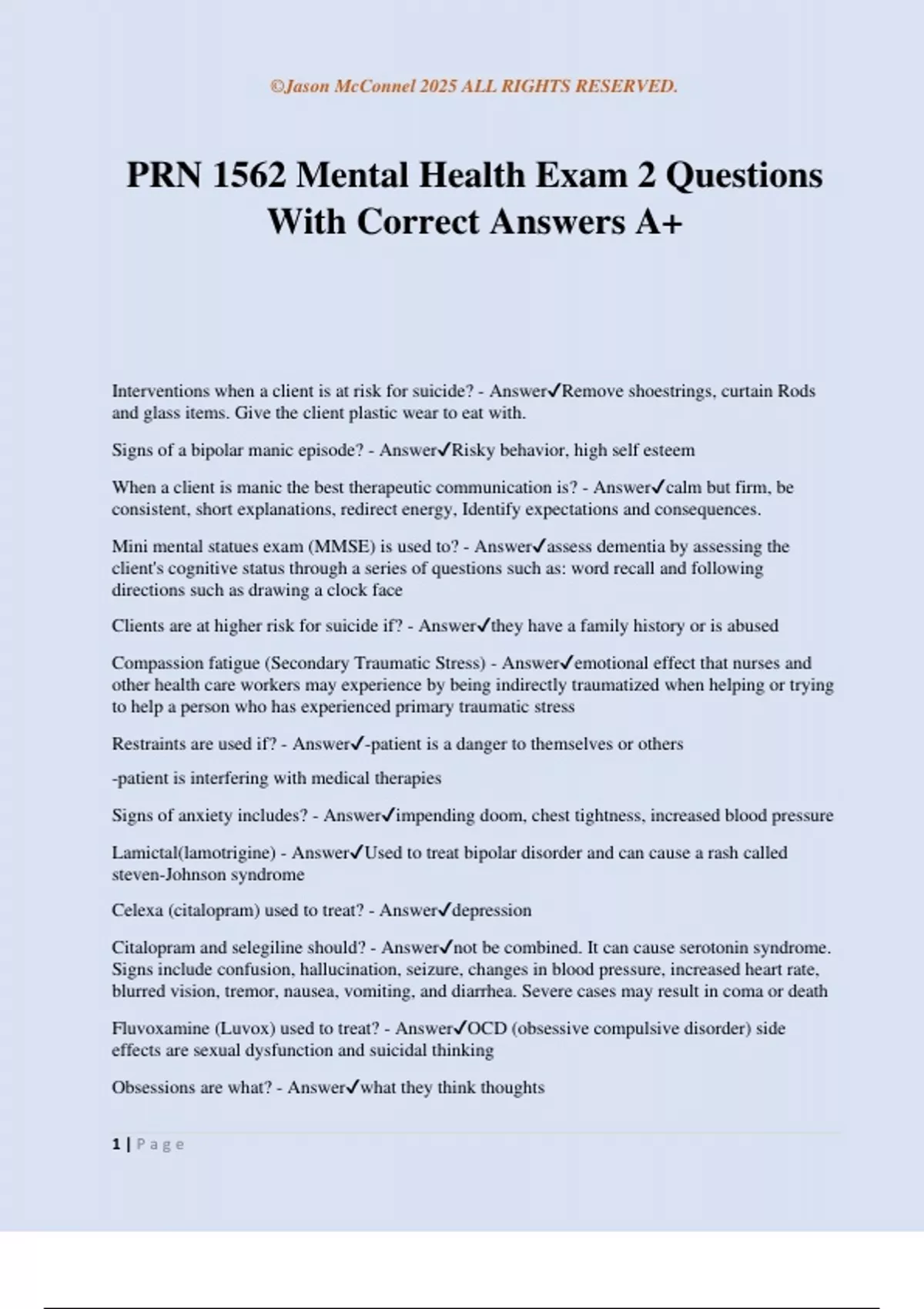 ©Jason McConnel 2025 ALL RIGHTS RESERVED.

PRN 1562 Mental Health Exam 2 Questions With Correct Answers A+

Interventions when a client is at risk for suicide? - Answer✓Remove shoestrings, curtain Rods and glass items. Give the client plastic wear to eat with.

Signs of a bipolar manic episode? - Answer✓Risky behavior, high self esteem

When a client is manic the best therapeutic communication is? - Answer✓calm but firm, be consistent, short explanations, redirect energy, Identify expectations and consequences.

Mini mental statues exam (MMSE) is used to? - Answer✓assess dementia by assessing the client's cognitive status through a series of questions such as: word recall and following directions such as drawing a clock face

Clients are at higher risk for suicide if? - Answer✓they have a family history or is abused

Compassion fatigue (Secondary Traumatic Stress) - Answer✓emotional effect that nurses and other health care workers may experience by being indirectly traumatized when helping or trying to help a person who has experienced primary traumatic stress

Restraints are used if? - Answer✓-patient is a danger to themselves or others

-patient is interfering with medical therapies

Signs of anxiety includes? - Answer✓impending doom, chest tightness, increased blood pressure

Lamictal(lamotrigine) - Answer✓Used to treat bipolar disorder and can cause a rash called steven-Johnson syndrome

Celexa (citalopram) used to treat? - Answer✓depression

Citalopram and selegiline should? - Answer✓not be combined. It can cause serotonin syndrome. Signs include confusion, hallucination, seizure, changes in blood pressure, increased heart rate, blurred vision, tremor, nausea, vomiting, and diarrhea. Severe cases may result in coma or death

Fluvoxamine (Luvox) used to treat? - Answer✓OCD (obsessive compulsive disorder) side effects are sexual dysfunction and suicidal thinking

Obsessions are what? - Answer✓what they think thoughts

1 | Page